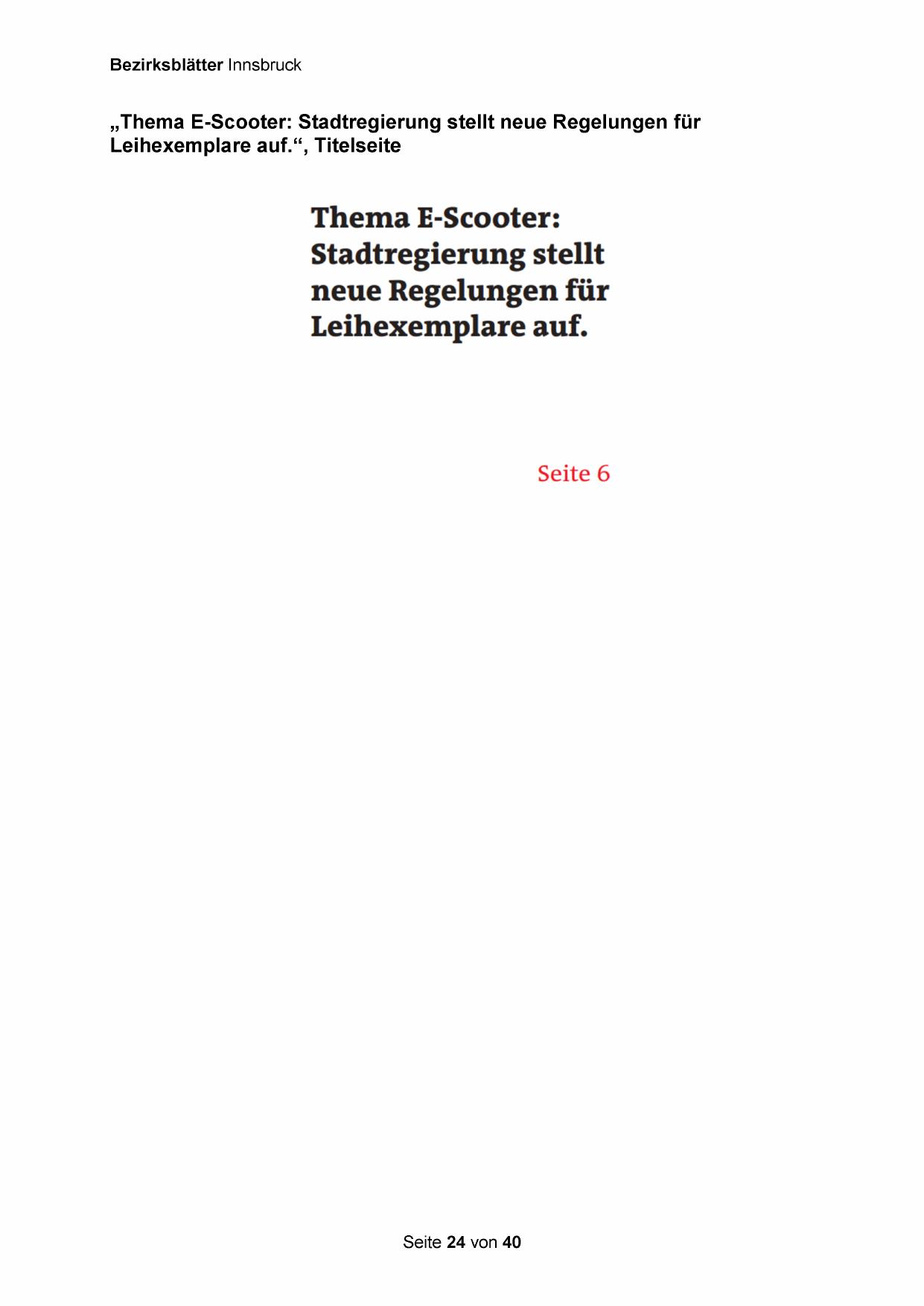 Bezirksblätter Innsbruck

„Thema E-Scooter: Stadtregierung stellt neue Regelungen für Leihexemplare auf.“, Titelseite

Thema E-Scooter: Stadtregierung stellt neue Regelungen für Leihexemplare auf.

Seite 6

Seite 24 von 40